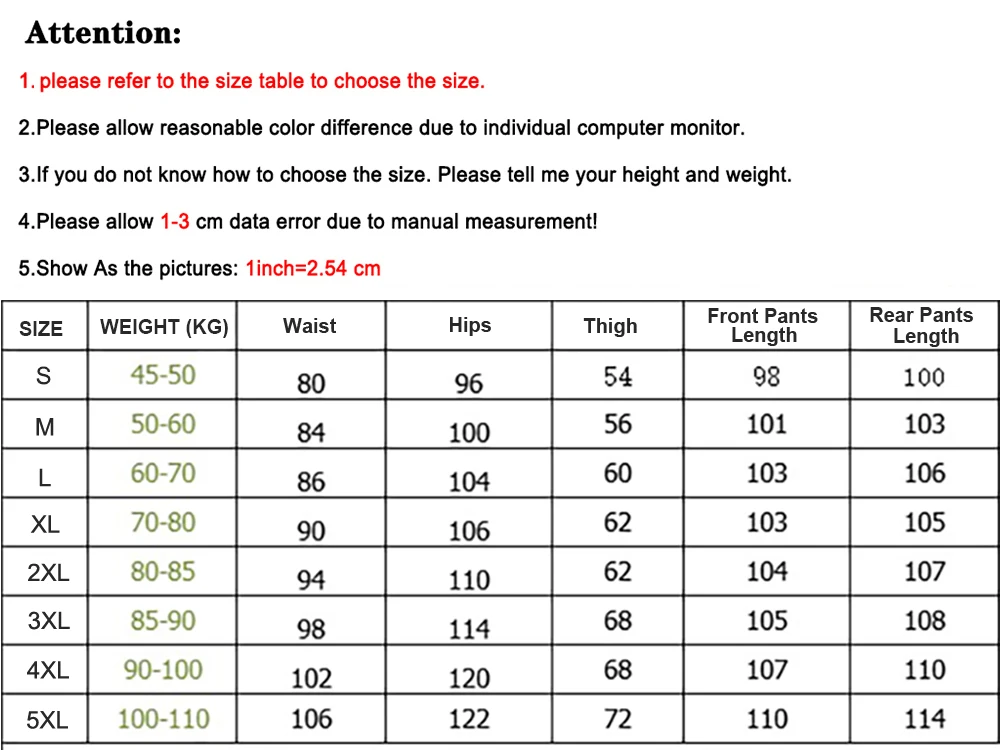 Attention:

1. please refer to the size table to choose the size.

2.Please allow reasonable color difference due to individual computer monitor.

3.If you do not know how to choose the size. Please tell me your height and weight.

4.Please allow 1-3 cm data error due to manual measurement!

5.Show As the pictures: 1inch=2.54 cm

| SIZE | WEIGHT (KG) | Waist | Hips | Thigh | Front Pants Length | Rear Pants Length |
|---|---|---|---|---|---|---|
| S | 45-50 | 80 | 96 | 54 | 98 | 100 |
| M | 50-60 | 84 | 100 | 56 | 101 | 103 |
| L | 60-70 | 86 | 104 | 60 | 103 | 106 |
| XL | 70-80 | 90 | 106 | 62 | 103 | 105 |
| 2XL | 80-85 | 94 | 110 | 62 | 104 | 107 |
| 3XL | 85-90 | 98 | 114 | 68 | 105 | 108 |
| 4XL | 90-100 | 102 | 120 | 68 | 107 | 110 |
| 5XL | 100-110 | 106 | 122 | 72 | 110 | 114 |